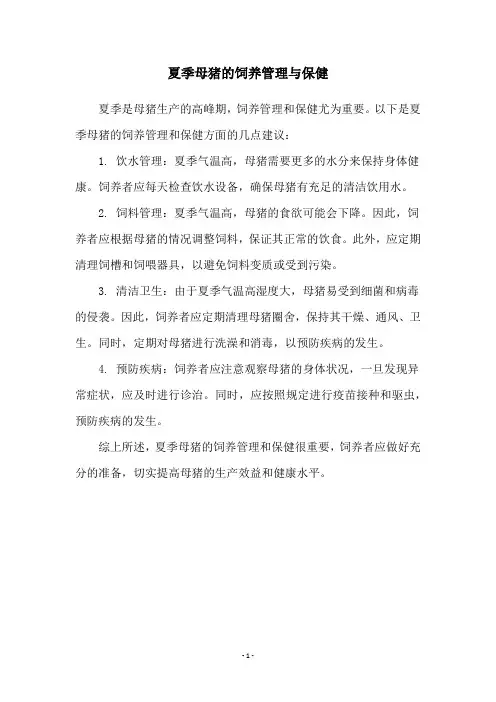 夏季母猪的饲养管理与保健

夏季是母猪生产的高峰期，饲养管理和保健尤为重要。以下是夏季母猪的饲养管理和保健方面的几点建议：

1. 饮水管理：夏季气温高，母猪需要更多的水分来保持身体健康。饲养者应每天检查饮水设备，确保母猪有充足的清洁饮用水。

2. 饲料管理：夏季气温高，母猪的食欲可能会下降。因此，饲养者应根据母猪的情况调整饲料，保证其正常的饮食。此外，应定期清理饲槽和饲喂器具，以避免饲料变质或受到污染。

3. 清洁卫生：由于夏季气温高湿度大，母猪易受到细菌和病毒的侵袭。因此，饲养者应定期清理母猪圈舍，保持其干燥、通风、卫生。同时，定期对母猪进行洗澡和消毒，以预防疾病的发生。

4. 预防疾病：饲养者应注意观察母猪的身体状况，一旦发现异常症状，应及时进行诊治。同时，应按照规定进行疫苗接种和驱虫，预防疾病的发生。

综上所述，夏季母猪的饲养管理和保健很重要，饲养者应做好充分的准备，切实提高母猪的生产效益和健康水平。

- 1 -